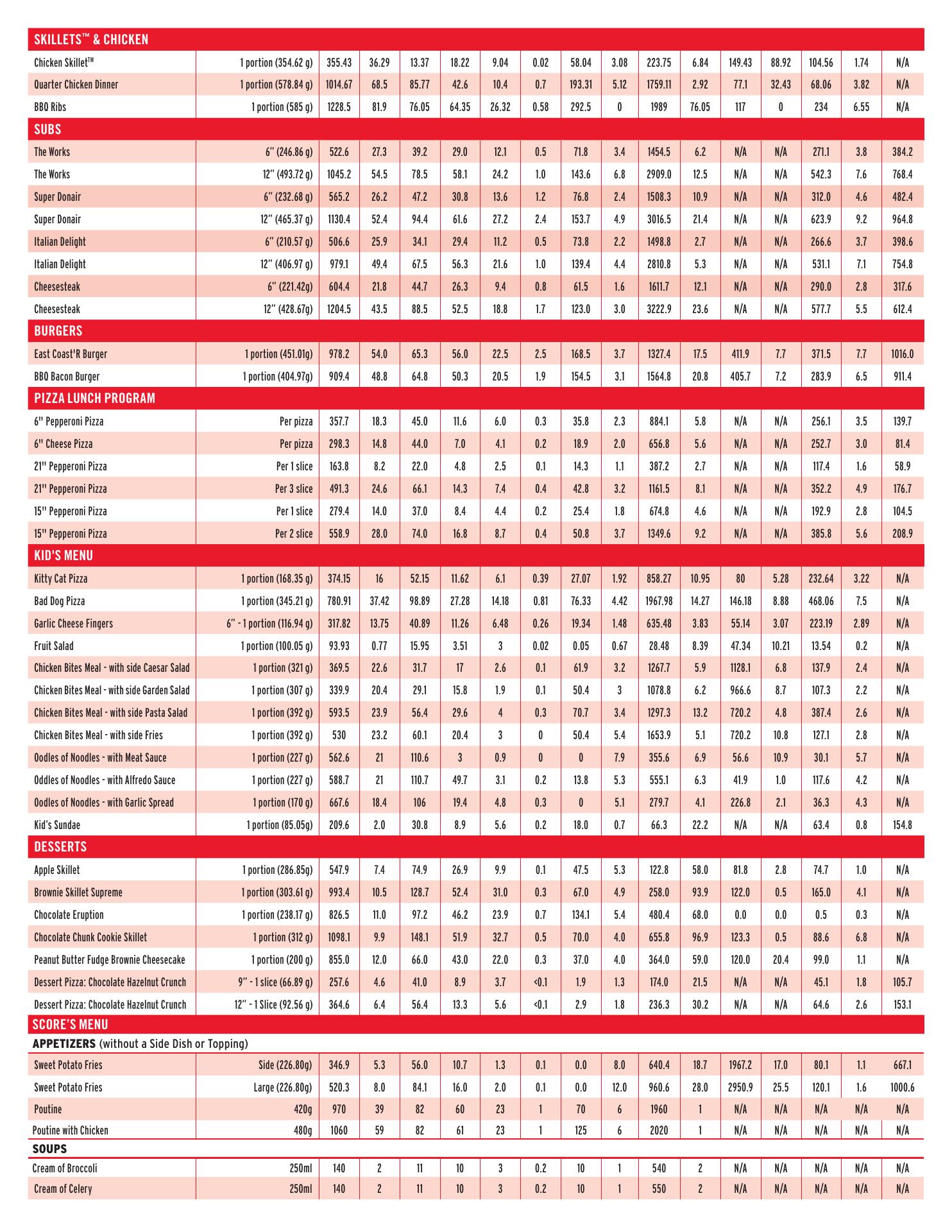 | SKILLETS™ & CHICKEN | | | | | | | | | | | | | | | | |
|---|---|---|---|---|---|---|---|---|---|---|---|---|---|---|---|---|
| Chicken Skillet™ | 1 portion (354.62 g) | 355.43 | 36.29 | 13.37 | 18.22 | 9.04 | 0.02 | 58.04 | 3.08 | 223.75 | 6.84 | 149.43 | 88.92 | 104.56 | 1.74 | N/A |
| Quarter Chicken Dinner | 1 portion (578.84 g) | 1014.67 | 68.5 | 85.77 | 42.6 | 10.4 | 0.7 | 193.31 | 5.12 | 1759.11 | 2.92 | 77.1 | 32.43 | 68.06 | 3.82 | N/A |
| BBQ Ribs | 1 portion (585 g) | 1228.5 | 81.9 | 76.05 | 64.35 | 26.32 | 0.58 | 292.5 | 0 | 1989 | 76.05 | 117 | 0 | 234 | 6.55 | N/A |
| SUBS | | | | | | | | | | | | | | | | |
| The Works | 6" (246.86 g) | 522.6 | 27.3 | 39.2 | 29.0 | 12.1 | 0.5 | 71.8 | 3.4 | 1454.5 | 6.2 | N/A | N/A | 271.1 | 3.8 | 384.2 |
| The Works | 12" (493.72 g) | 1045.2 | 54.5 | 78.5 | 58.1 | 24.2 | 1.0 | 143.6 | 6.8 | 2909.0 | 12.5 | N/A | N/A | 542.3 | 7.6 | 768.4 |
| Super Donair | 6" (232.68 g) | 565.2 | 26.2 | 47.2 | 30.8 | 13.6 | 1.2 | 76.8 | 2.4 | 1508.3 | 10.9 | N/A | N/A | 312.0 | 4.6 | 482.4 |
| Super Donair | 12" (465.37 g) | 1130.4 | 52.4 | 94.4 | 61.6 | 27.2 | 2.4 | 153.7 | 4.9 | 3016.5 | 21.4 | N/A | N/A | 623.9 | 9.2 | 964.8 |
| Italian Delight | 6" (210.57 g) | 506.6 | 25.9 | 34.1 | 29.4 | 11.2 | 0.5 | 73.8 | 2.2 | 1498.8 | 2.7 | N/A | N/A | 266.6 | 3.7 | 398.6 |
| Italian Delight | 12" (406.97 g) | 979.1 | 49.4 | 67.5 | 56.3 | 21.6 | 1.0 | 139.4 | 4.4 | 2810.8 | 5.3 | N/A | N/A | 531.1 | 7.1 | 754.8 |
| Cheesesteak | 6" (221.42g) | 604.4 | 21.8 | 44.7 | 26.3 | 9.4 | 0.8 | 61.5 | 1.6 | 1611.7 | 12.1 | N/A | N/A | 290.0 | 2.8 | 317.6 |
| Cheesesteak | 12" (428.67g) | 1204.5 | 43.5 | 88.5 | 52.5 | 18.8 | 1.7 | 123.0 | 3.0 | 3222.9 | 23.6 | N/A | N/A | 577.7 | 5.5 | 612.4 |
| BURGERS | | | | | | | | | | | | | | | | |
| East Coast'R Burger | 1 portion (451.01g) | 978.2 | 54.0 | 65.3 | 56.0 | 22.5 | 2.5 | 168.5 | 3.7 | 1327.4 | 17.5 | 411.9 | 7.7 | 371.5 | 7.7 | 1016.0 |
| BBQ Bacon Burger | 1 portion (404.97g) | 909.4 | 48.8 | 64.8 | 50.3 | 20.5 | 1.9 | 154.5 | 3.1 | 1564.8 | 20.8 | 405.7 | 7.2 | 283.9 | 6.5 | 911.4 |
| PIZZA LUNCH PROGRAM | | | | | | | | | | | | | | | | |
| 6" Pepperoni Pizza | Per pizza | 357.7 | 18.3 | 45.0 | 11.6 | 6.0 | 0.3 | 35.8 | 2.3 | 884.1 | 5.8 | N/A | N/A | 256.1 | 3.5 | 139.7 |
| 6" Cheese Pizza | Per pizza | 298.3 | 14.8 | 44.0 | 7.0 | 4.1 | 0.2 | 18.9 | 2.0 | 656.8 | 5.6 | N/A | N/A | 252.7 | 3.0 | 81.4 |
| 21" Pepperoni Pizza | Per 1 slice | 163.8 | 8.2 | 22.0 | 4.8 | 2.5 | 0.1 | 14.3 | 1.1 | 387.2 | 2.7 | N/A | N/A | 117.4 | 1.6 | 58.9 |
| 21" Pepperoni Pizza | Per 3 slice | 491.3 | 24.6 | 66.1 | 14.3 | 7.4 | 0.4 | 42.8 | 3.2 | 1161.5 | 8.1 | N/A | N/A | 352.2 | 4.9 | 176.7 |
| 15" Pepperoni Pizza | Per 1 slice | 279.4 | 14.0 | 37.0 | 8.4 | 4.4 | 0.2 | 25.4 | 1.8 | 674.8 | 4.6 | N/A | N/A | 192.9 | 2.8 | 104.5 |
| 15" Pepperoni Pizza | Per 2 slice | 558.9 | 28.0 | 74.0 | 16.8 | 8.7 | 0.4 | 50.8 | 3.7 | 1349.6 | 9.2 | N/A | N/A | 385.8 | 5.6 | 208.9 |
| KID'S MENU | | | | | | | | | | | | | | | | |
| Kitty Cat Pizza | 1 portion (168.35 g) | 374.15 | 16 | 52.15 | 11.62 | 6.1 | 0.39 | 27.07 | 1.92 | 858.27 | 10.95 | 80 | 5.28 | 232.64 | 3.22 | N/A |
| Bad Dog Pizza | 1 portion (345.21 g) | 780.91 | 37.42 | 98.89 | 27.28 | 14.18 | 0.81 | 76.33 | 4.42 | 1967.98 | 14.27 | 146.18 | 8.88 | 468.06 | 7.5 | N/A |
| Garlic Cheese Fingers | 6" - 1 portion (116.94 g) | 317.82 | 13.75 | 40.89 | 11.26 | 6.48 | 0.26 | 19.34 | 1.48 | 635.48 | 3.83 | 55.14 | 3.07 | 223.19 | 2.89 | N/A |
| Fruit Salad | 1 portion (100.05 g) | 93.93 | 0.77 | 15.95 | 3.51 | 3 | 0.02 | 0.05 | 0.67 | 28.48 | 8.39 | 47.34 | 10.21 | 13.54 | 0.2 | N/A |
| Chicken Bites Meal - with side Caesar Salad | 1 portion (321 g) | 369.5 | 22.6 | 31.7 | 17 | 2.6 | 0.1 | 61.9 | 3.2 | 1267.7 | 5.9 | 1128.1 | 6.8 | 137.9 | 2.4 | N/A |
| Chicken Bites Meal - with side Garden Salad | 1 portion (307 g) | 339.9 | 20.4 | 29.1 | 15.8 | 1.9 | 0.1 | 50.4 | 3 | 1078.8 | 6.2 | 966.6 | 8.7 | 107.3 | 2.2 | N/A |
| Chicken Bites Meal - with side Pasta Salad | 1 portion (392 g) | 593.5 | 23.9 | 56.4 | 29.6 | 4 | 0.3 | 70.7 | 3.4 | 1297.3 | 13.2 | 720.2 | 4.8 | 387.4 | 2.6 | N/A |
| Chicken Bites Meal - with side Fries | 1 portion (392 g) | 530 | 23.2 | 60.1 | 20.4 | 3 | 0 | 50.4 | 5.4 | 1653.9 | 5.1 | 720.2 | 10.8 | 127.1 | 2.8 | N/A |
| Oodles of Noodles - with Meat Sauce | 1 portion (227 g) | 562.6 | 21 | 110.6 | 3 | 0.9 | 0 | 0 | 7.9 | 355.6 | 6.9 | 56.6 | 10.9 | 30.1 | 5.7 | N/A |
| Oddles of Noodles - with Alfredo Sauce | 1 portion (227 g) | 588.7 | 21 | 110.7 | 49.7 | 3.1 | 0.2 | 13.8 | 5.3 | 555.1 | 6.3 | 41.9 | 1.0 | 117.6 | 4.2 | N/A |
| Oodles of Noodles - with Garlic Spread | 1 portion (170 g) | 667.6 | 18.4 | 106 | 19.4 | 4.8 | 0.3 | 0 | 5.1 | 279.7 | 4.1 | 226.8 | 2.1 | 36.3 | 4.3 | N/A |
| Kid's Sundae | 1 portion (85.05g) | 209.6 | 2.0 | 30.8 | 8.9 | 5.6 | 0.2 | 18.0 | 0.7 | 66.3 | 22.2 | N/A | N/A | 63.4 | 0.8 | 154.8 |
| DESSERTS | | | | | | | | | | | | | | | | |
| Apple Skillet | 1 portion (286.85g) | 547.9 | 7.4 | 74.9 | 26.9 | 9.9 | 0.1 | 47.5 | 5.3 | 122.8 | 58.0 | 81.8 | 2.8 | 74.7 | 1.0 | N/A |
| Brownie Skillet Supreme | 1 portion (303.61 g) | 993.4 | 10.5 | 128.7 | 52.4 | 31.0 | 0.3 | 67.0 | 4.9 | 258.0 | 93.9 | 122.0 | 0.5 | 165.0 | 4.1 | N/A |
| Chocolate Eruption | 1 portion (238.17 g) | 826.5 | 11.0 | 97.2 | 46.2 | 23.9 | 0.7 | 134.1 | 5.4 | 480.4 | 68.0 | 0.0 | 0.0 | 0.5 | 0.3 | N/A |
| Chocolate Chunk Cookie Skillet | 1 portion (312 g) | 1098.1 | 9.9 | 148.1 | 51.9 | 32.7 | 0.5 | 70.0 | 4.0 | 655.8 | 96.9 | 123.3 | 0.5 | 88.6 | 6.8 | N/A |
| Peanut Butter Fudge Brownie Cheesecake | 1 portion (200 g) | 855.0 | 12.0 | 66.0 | 43.0 | 22.0 | 0.3 | 37.0 | 4.0 | 364.0 | 59.0 | 120.0 | 20.4 | 99.0 | 1.1 | N/A |
| Dessert Pizza: Chocolate Hazelnut Crunch | 9" - 1 slice (66.89 g) | 257.6 | 4.6 | 41.0 | 8.9 | 3.7 | <0.1 | 1.9 | 1.3 | 174.0 | 21.5 | N/A | N/A | 45.1 | 1.8 | 105.7 |
| Dessert Pizza: Chocolate Hazelnut Crunch | 12" - 1 Slice (92.56 g) | 364.6 | 6.4 | 56.4 | 13.3 | 5.6 | <0.1 | 2.9 | 1.8 | 236.3 | 30.2 | N/A | N/A | 64.6 | 2.6 | 153.1 |
| SCORE'S MENU | | | | | | | | | | | | | | | | |
| APPETIZERS (without a Side Dish or Topping) | | | | | | | | | | | | | | | | |
| Sweet Potato Fries | Side (226.80g) | 346.9 | 5.3 | 56.0 | 10.7 | 1.3 | 0.1 | 0.0 | 8.0 | 640.4 | 18.7 | 1967.2 | 17.0 | 80.1 | 1.1 | 667.1 |
| Sweet Potato Fries | Large (226.80g) | 520.3 | 8.0 | 84.1 | 16.0 | 2.0 | 0.1 | 0.0 | 12.0 | 960.6 | 28.0 | 2950.9 | 25.5 | 120.1 | 1.6 | 1000.6 |
| Poutine | 420g | 970 | 39 | 82 | 60 | 23 | 1 | 70 | 6 | 1960 | 1 | N/A | N/A | N/A | N/A | N/A |
| Poutine with Chicken | 480g | 1060 | 59 | 82 | 61 | 23 | 1 | 125 | 6 | 2020 | 1 | N/A | N/A | N/A | N/A | N/A |
| SOUPS | | | | | | | | | | | | | | | | |
| Cream of Broccoli | 250ml | 140 | 2 | 11 | 10 | 3 | 0.2 | 10 | 1 | 540 | 2 | N/A | N/A | N/A | N/A | N/A |
| Cream of Celery | 250ml | 140 | 2 | 11 | 10 | 3 | 0.2 | 10 | 1 | 550 | 2 | N/A | N/A | N/A | N/A | N/A |